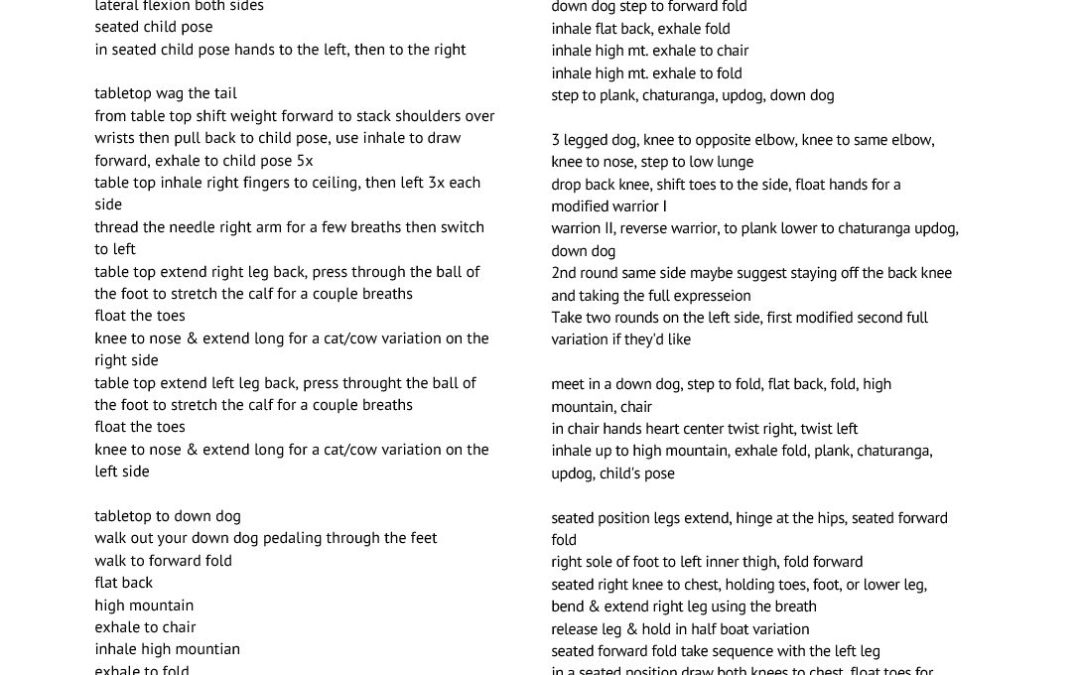 lateral flexion both sides
seated child pose
in seated child pose hands to the left, then to the right

tabletop wag the tail
from table top shift weight forward to stack shoulders over wrists then pull back to child pose, use inhale to draw forward, exhale to child pose 5x
table top inhale right fingers to ceiling, then left 3x each side
thread the needle right arm for a few breaths then switch to left
table top extend right leg back, press through the ball of the foot to stretch the calf for a couple breaths
float the toes
knee to nose & extend long for a cat/cow variation on the right side
table top extend left leg back, press throught the ball of the foot to stretch the calf for a couple breaths
float the toes
knee to nose & extend long for a cat/cow variation on the left side

tabletop to down dog
walk out your down dog pedaling through the feet
walk to forward fold
flat back
high mountain
exhale to chair
inhale high mountian
exhale to fold

down dog step to forward fold
inhale flat back, exhale fold
inhale high mt. exhale to chair
inhale high mt. exhale to fold
step to plank, chaturanga, updog, down dog

3 legged dog, knee to opposite elbow, knee to same elbow, knee to nose, step to low lunge
drop back knee, shift toes to the side, float hands for a modified warrior I
warrion II, reverse warrior, to plank lower to chaturanga updog, down dog
2nd round same side maybe suggest staying off the back knee and taking the full expresseion
Take two rounds on the left side, first modified second full variation if they'd like

meet in a down dog, step to fold, flat back, fold, high mountain, chair
in chair hands heart center twist right, twist left
inhale up to high mountain, exhale fold, plank, chaturanga, updog, child's pose

seated position legs extend, hinge at the hips, seated forward fold
right sole of foot to left inner thigh, fold forward
seated right knee to chest, holding toes, foot, or lower leg, bend & extend right leg using the breath
release leg & hold in half boat variation
seated forward fold take sequence with the left leg
in a seated position draw both knees to chest, float toes for